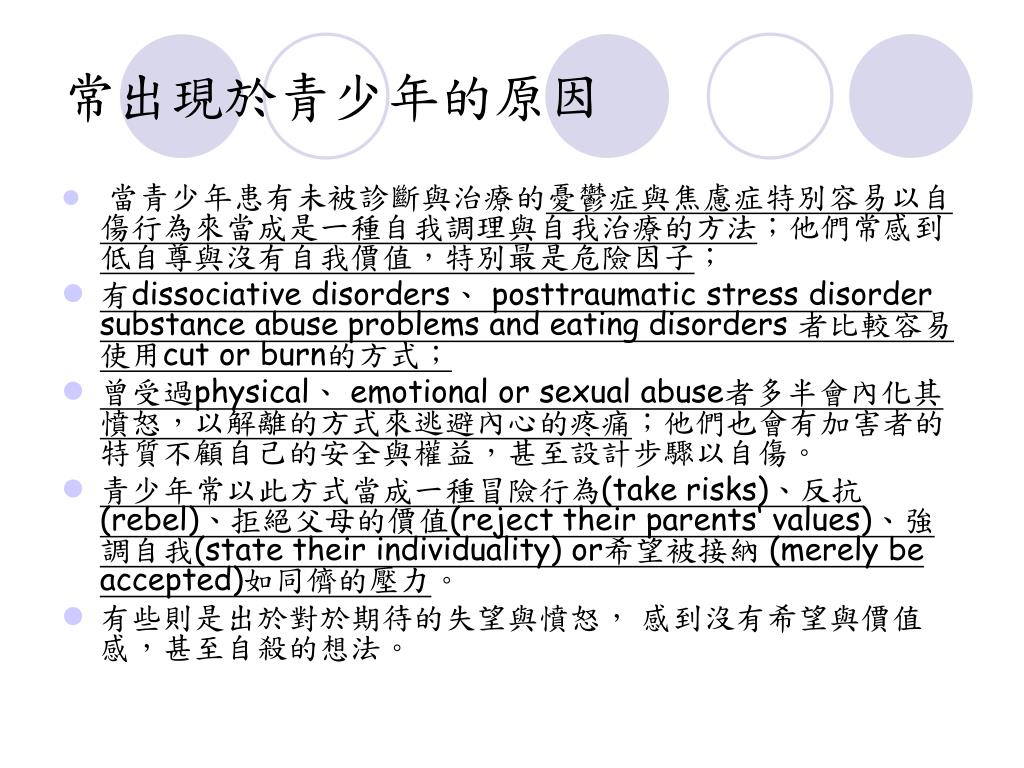 常出現於青少年的原因

當青少年患有未被診斷與治療的憂鬱症與焦慮症特別容易以自傷行為來當成是一種自我調理與自我治療的方法；他們常感到低自尊與沒有自我價值，特別最是危險因子；

有dissociative disorders、 posttraumatic stress disorder substance abuse problems and eating disorders 者比較容易使用cut or burn的方式；

曾受過physical、 emotional or sexual abuse者多半會內化其憤怒，以解離的方式來逃避內心的疼痛；他們也會有加害者的特質不顧自己的安全與權益，甚至設計步驟以自傷。

青少年常以此方式當成一種冒險行為(take risks)、反抗(rebel)、拒絕父母的價值(reject their parents' values)、強調自我(state their individuality) or希望被接納 (merely be accepted)如同儕的壓力。

有些則是出於對於期待的失望與憤怒， 感到沒有希望與價值感，甚至自殺的想法。